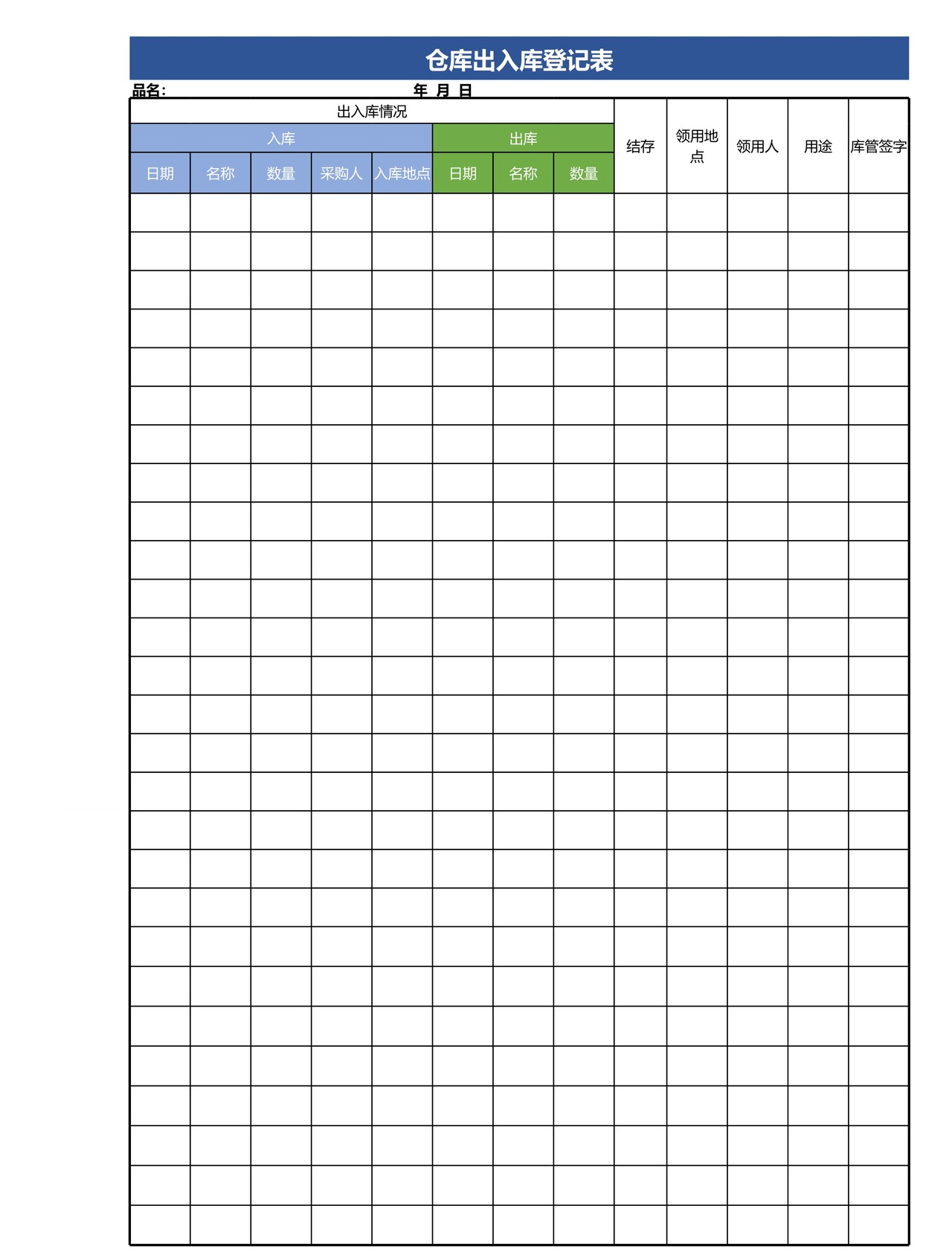 仓库出入库登记表

品名:　　　　　　　　　　　　　年 月 日

| 出入库情况 | | | | | | | | 结存 | 领用地点 | 领用人 | 用途 | 库管签字 |
|---|---|---|---|---|---|---|---|---|---|---|---|---|
| 入库 | | | | | 出库 | | | | | | | |
| 日期 | 名称 | 数量 | 采购人 | 入库地点 | 日期 | 名称 | 数量 | | | | | |
| | | | | | | | | | | | | |
| | | | | | | | | | | | | |
| | | | | | | | | | | | | |
| | | | | | | | | | | | | |
| | | | | | | | | | | | | |
| | | | | | | | | | | | | |
| | | | | | | | | | | | | |
| | | | | | | | | | | | | |
| | | | | | | | | | | | | |
| | | | | | | | | | | | | |
| | | | | | | | | | | | | |
| | | | | | | | | | | | | |
| | | | | | | | | | | | | |
| | | | | | | | | | | | | |
| | | | | | | | | | | | | |
| | | | | | | | | | | | | |
| | | | | | | | | | | | | |
| | | | | | | | | | | | | |
| | | | | | | | | | | | | |
| | | | | | | | | | | | | |
| | | | | | | | | | | | | |
| | | | | | | | | | | | | |
| | | | | | | | | | | | | |
| | | | | | | | | | | | | |
| | | | | | | | | | | | | |
| | | | | | | | | | | | | |
| | | | | | | | | | | | | |